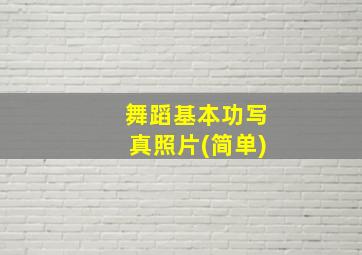 舞蹈基本功写真照片(简单)